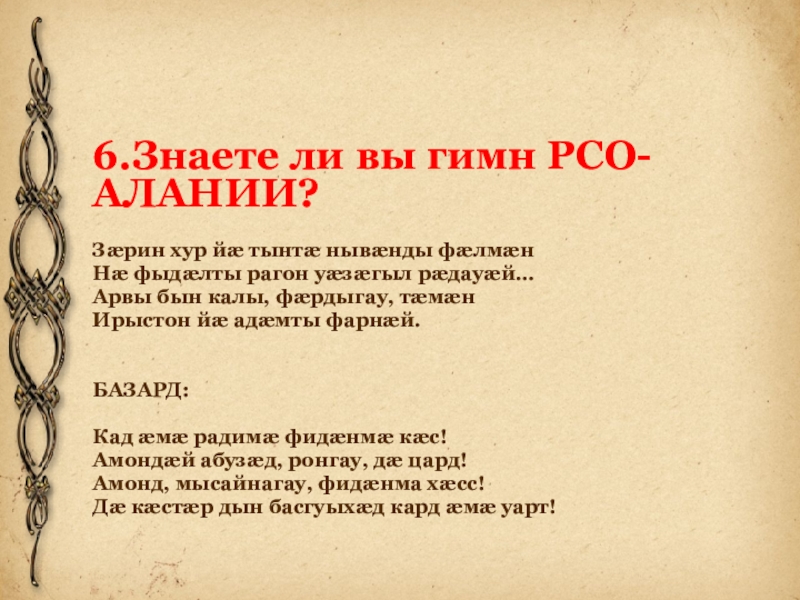 6.Знаете ли вы гимн РСО-АЛАНИИ?

Зæрин хур йæ тынтæ нывæнды фæлмæн
Нæ фыдæлты рагон уæзæгыл рæдауæй...
Арвы бын калы, фæрдыгау, тæмæн
Ирыстон йæ адæмты фарнæй.

БАЗАРД:

Кад æмæ радимæ фидæнмæ кæс!
Амондæй абузæд, ронгау, дæ цард!
Амонд, мысайнагау, фидæнма хæсс!
Дæ кæстæр дын басгуыхæд кард æмæ уарт!